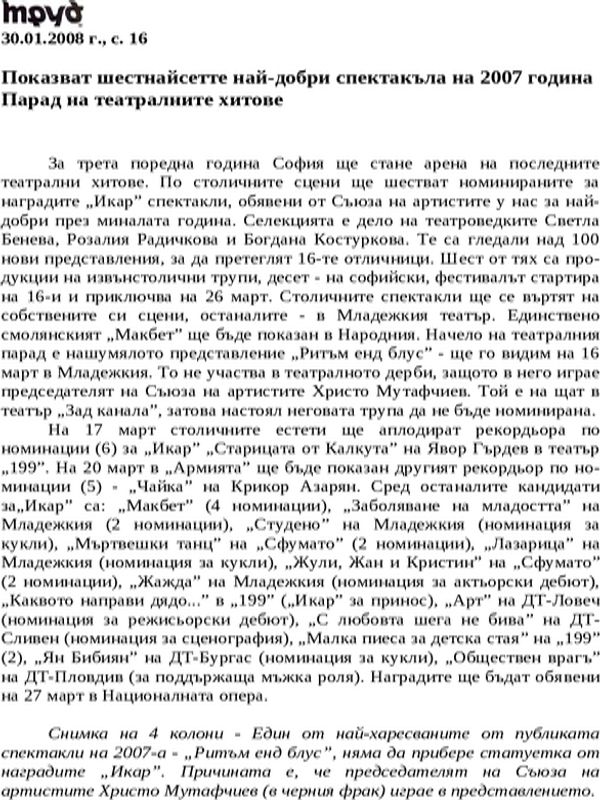 труд
30.01.2008 г., с. 16

Показват шестнайсетте най-добри спектакъла на 2007 година
Парад на театралните хитове

За трета поредна година София ще стане арена на последните театрални хитове. По столичните сцени ще шестват номинираните за наградите „Икар" спектакли, обявени от Съюза на артистите у нас за най-добри през миналата година. Селекцията е дело на театроведките Светла Бенева, Розалия Радичкова и Богдана Костуркова. Те са гледали над 100 нови представления, за да претеглят 16-те отличници. Шест от тях са продукции на извънстолични трупи, десет - на софийски, фестивалът стартира на 16-и и приключва на 26 март. Столичните спектакли ще се въртят на собствените си сцени, останалите - в Младежкия театър. Единствено смолянският „Макбет" ще бъде показан в Народния. Начело на театралния парад е нашумялото представление „Ритъм енд блус" - ще го видим на 16 март в Младежкия. То не участва в театралното дерби, защото в него играе председателят на Съюза на артистите Христо Мутафчиев. Той е на щат в театър „Зад канала", затова настоял неговата трупа да не бъде номинирана.

На 17 март столичните естети ще аплодират рекордьора по номинации (6) за „Икар" „Старицата от Калкута" на Явор Гърдев в театър „199". На 20 март в „Армията" ще бъде показан другият рекордьор по номинации (5) - „Чайка" на Крикор Азарян. Сред останалите кандидати за„Икар" са: „Макбет" (4 номинации), „Заболяване на младостта" на Младежкия (2 номинации), „Студено" на Младежкия (номинация за кукли), „Мъртвешки танц" на „Сфумато" (2 номинации), „Лазарица" на Младежкия (номинация за кукли), „Жули, Жан и Кристин" на „Сфумато" (2 номинации), „Жажда" на Младежкия (номинация за актьорски дебют), „Каквото направи дядо..." в „199" („Икар" за принос), „Арт" на ДТ-Ловеч (номинация за режисьорски дебют), „С любовта шега не бива" на ДТ-Сливен (номинация за сценография), „Малка пиеса за детска стая" на „199" (2), „Ян Бибиян" на ДТ-Бургас (номинация за кукли), „Обществен врагъ" на ДТ-Пловдив (за поддържаща мъжка роля). Наградите ще бъдат обявени на 27 март в Националната опера.

Снимка на 4 колони - Един от най-харесваните от публиката спектакли на 2007-а - „Ритъм енд блус", няма да прибере статуетка от наградите „Икар". Причината е, че председателят на Съюза на артистите Христо Мутафчиев (в черния фрак) играе в представлението.